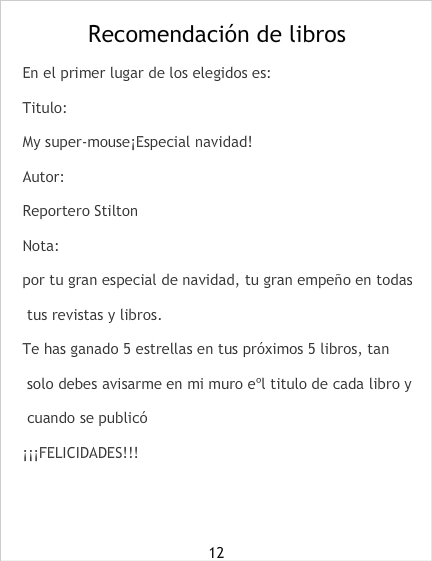 Recomendación de libros

En el primer lugar de los elegidos es:

Titulo:

My super-mouse¡Especial navidad!

Autor:

Reportero Stilton

Nota:

por tu gran especial de navidad, tu gran empeño en todas tus revistas y libros.

Te has ganado 5 estrellas en tus próximos 5 libros, tan solo debes avisarme en mi muro eºl titulo de cada libro y cuando se publicó

¡¡¡FELICIDADES!!!

12